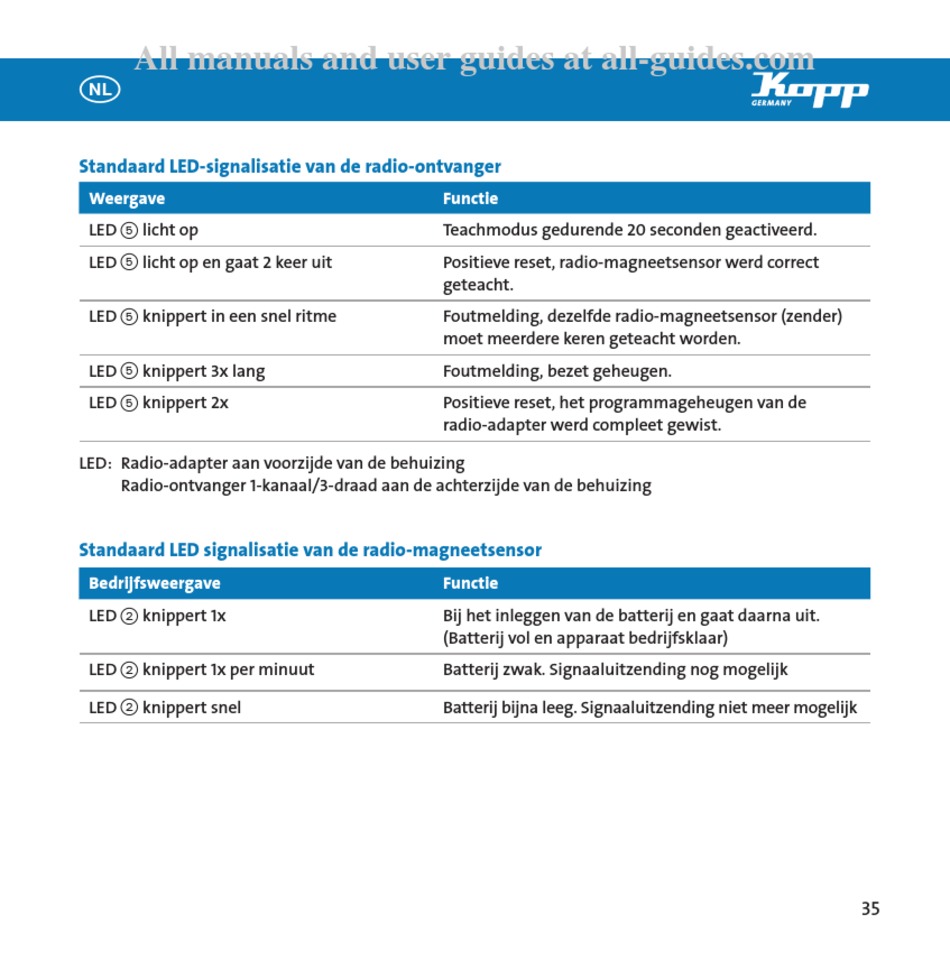 All manuals and user guides at all-guides.com

NL

Kopp GERMANY

Standaard LED-signalisatie van de radio-ontvanger

| Weergave | Functie |
|---|---|
| LED ⑤ licht op | Teachmodus gedurende 20 seconden geactiveerd. |
| LED ⑤ licht op en gaat 2 keer uit | Positieve reset, radio-magneetsensor werd correct geteacht. |
| LED ⑤ knippert in een snel ritme | Foutmelding, dezelfde radio-magneetsensor (zender) moet meerdere keren geteacht worden. |
| LED ⑤ knippert 3x lang | Foutmelding, bezet geheugen. |
| LED ⑤ knippert 2x | Positieve reset, het programmageheugen van de radio-adapter werd compleet gewist. |

LED: Radio-adapter aan voorzijde van de behuizing
Radio-ontvanger 1-kanaal/3-draad aan de achterzijde van de behuizing

Standaard LED signalisatie van de radio-magneetsensor

| Bedrijfsweergave | Functie |
|---|---|
| LED ② knippert 1x | Bij het inleggen van de batterij en gaat daarna uit. (Batterij vol en apparaat bedrijfsklaar) |
| LED ② knippert 1x per minuut | Batterij zwak. Signaaluitzending nog mogelijk |
| LED ② knippert snel | Batterij bijna leeg. Signaaluitzending niet meer mogelijk |

35